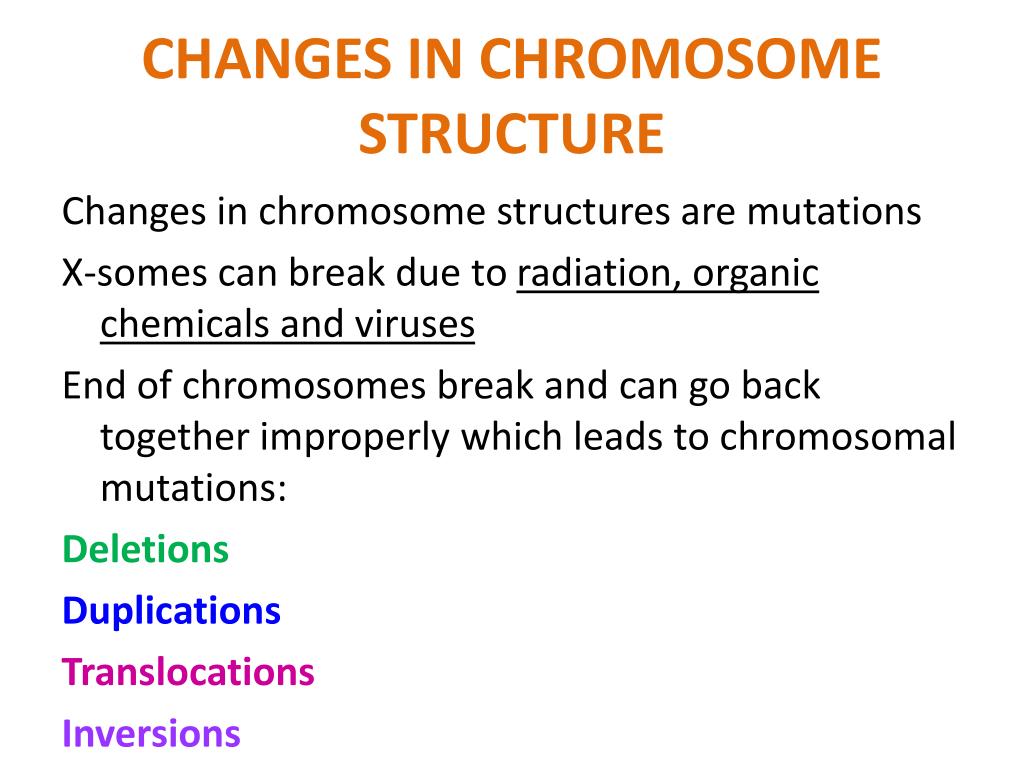 CHANGES IN CHROMOSOME STRUCTURE

Changes in chromosome structures are mutations

X-somes can break due to radiation, organic chemicals and viruses

End of chromosomes break and can go back together improperly which leads to chromosomal mutations:

Deletions

Duplications

Translocations

Inversions